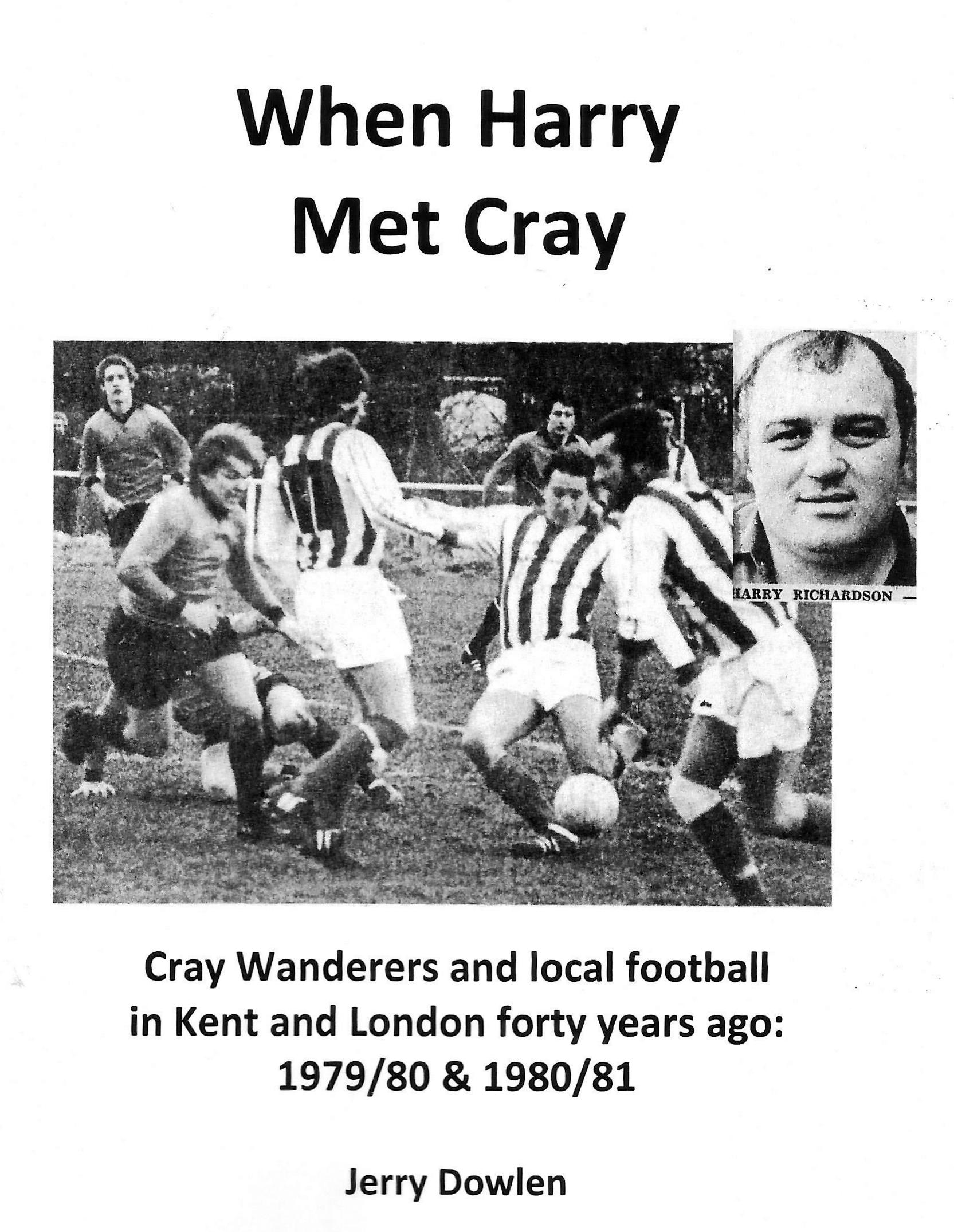 When Harry Met Cray

HARRY RICHARDSON —

Cray Wanderers and local football in Kent and London forty years ago: 1979/80 & 1980/81

Jerry Dowlen